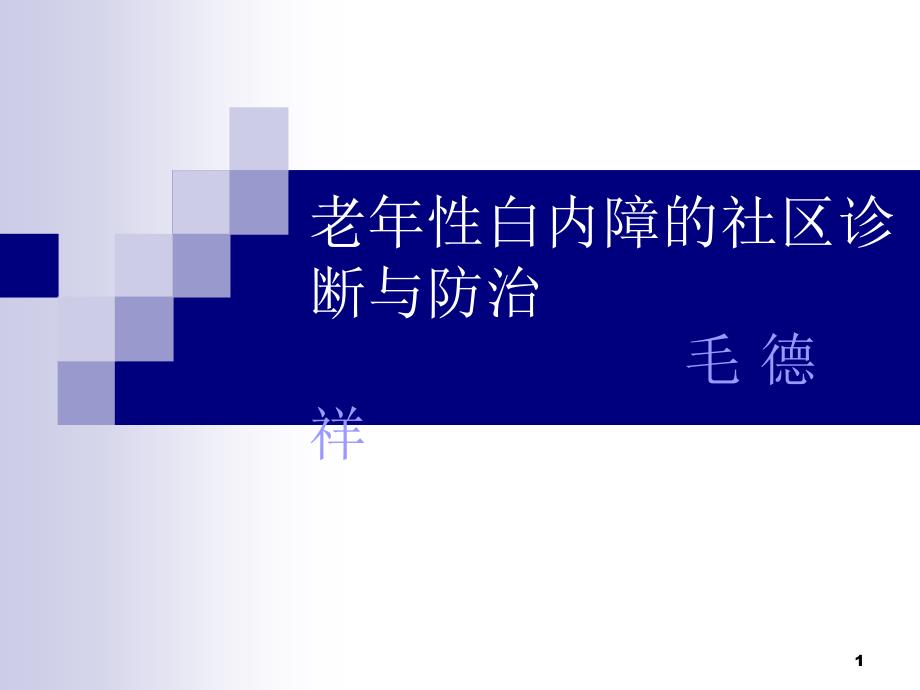 老年性白内障的社区诊断与防治

毛 德
祥

1